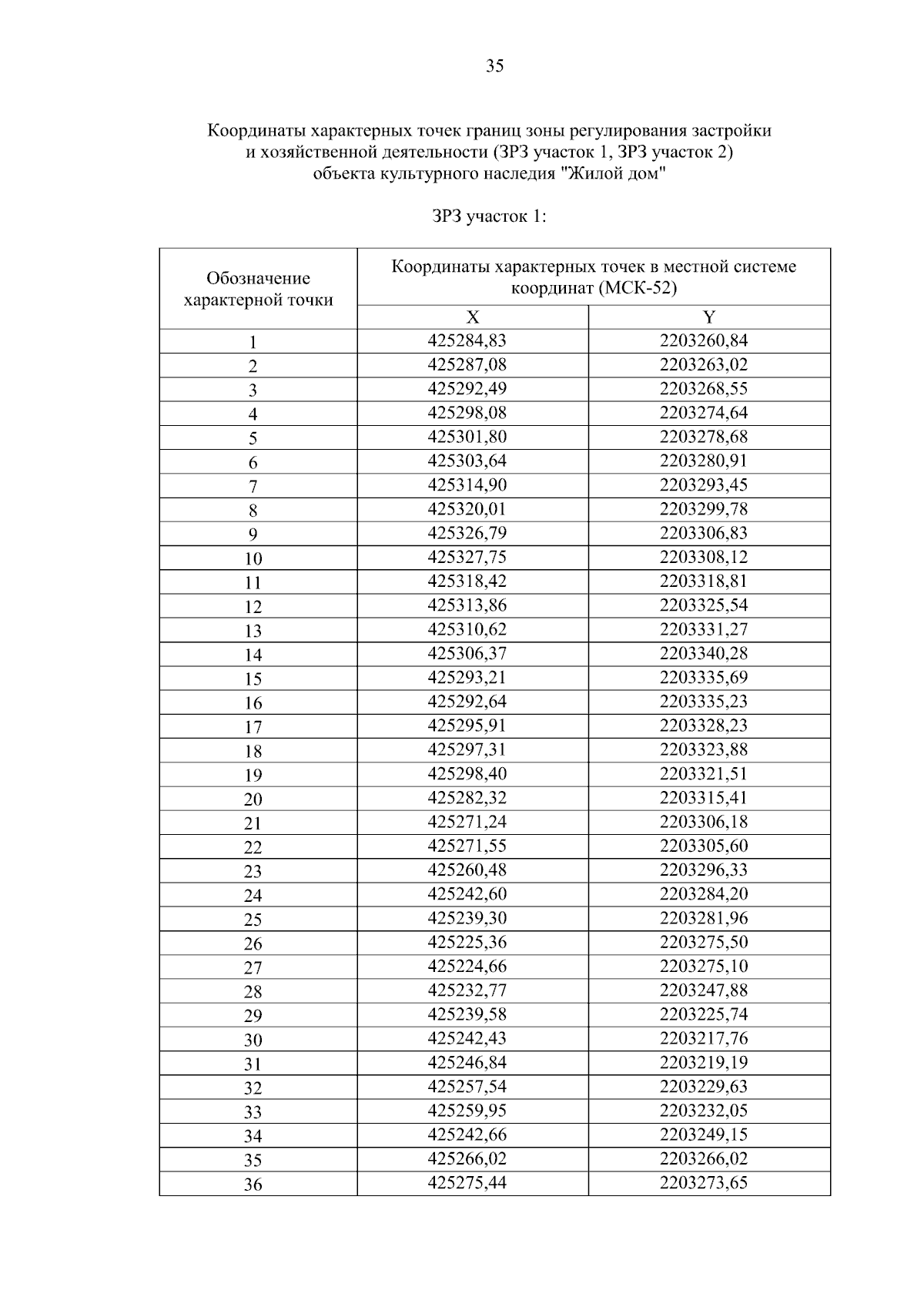 35

Координаты характерных точек границ зоны регулирования застройки и хозяйственной деятельности (ЗРЗ участок 1, ЗРЗ участок 2) объекта культурного наследия "Жилой дом"

ЗРЗ участок 1:

| Обозначение характерной точки | Координаты характерных точек в местной системе координат (МСК-52) | |
|---|---|---|
| | X | Y |
| 1 | 425284,83 | 2203260,84 |
| 2 | 425287,08 | 2203263,02 |
| 3 | 425292,49 | 2203268,55 |
| 4 | 425298,08 | 2203274,64 |
| 5 | 425301,80 | 2203278,68 |
| 6 | 425303,64 | 2203280,91 |
| 7 | 425314,90 | 2203293,45 |
| 8 | 425320,01 | 2203299,78 |
| 9 | 425326,79 | 2203306,83 |
| 10 | 425327,75 | 2203308,12 |
| 11 | 425318,42 | 2203318,81 |
| 12 | 425313,86 | 2203325,54 |
| 13 | 425310,62 | 2203331,27 |
| 14 | 425306,37 | 2203340,28 |
| 15 | 425293,21 | 2203335,69 |
| 16 | 425292,64 | 2203335,23 |
| 17 | 425295,91 | 2203328,23 |
| 18 | 425297,31 | 2203323,88 |
| 19 | 425298,40 | 2203321,51 |
| 20 | 425282,32 | 2203315,41 |
| 21 | 425271,24 | 2203306,18 |
| 22 | 425271,55 | 2203305,60 |
| 23 | 425260,48 | 2203296,33 |
| 24 | 425242,60 | 2203284,20 |
| 25 | 425239,30 | 2203281,96 |
| 26 | 425225,36 | 2203275,50 |
| 27 | 425224,66 | 2203275,10 |
| 28 | 425232,77 | 2203247,88 |
| 29 | 425239,58 | 2203225,74 |
| 30 | 425242,43 | 2203217,76 |
| 31 | 425246,84 | 2203219,19 |
| 32 | 425257,54 | 2203229,63 |
| 33 | 425259,95 | 2203232,05 |
| 34 | 425242,66 | 2203249,15 |
| 35 | 425266,02 | 2203266,02 |
| 36 | 425275,44 | 2203273,65 |